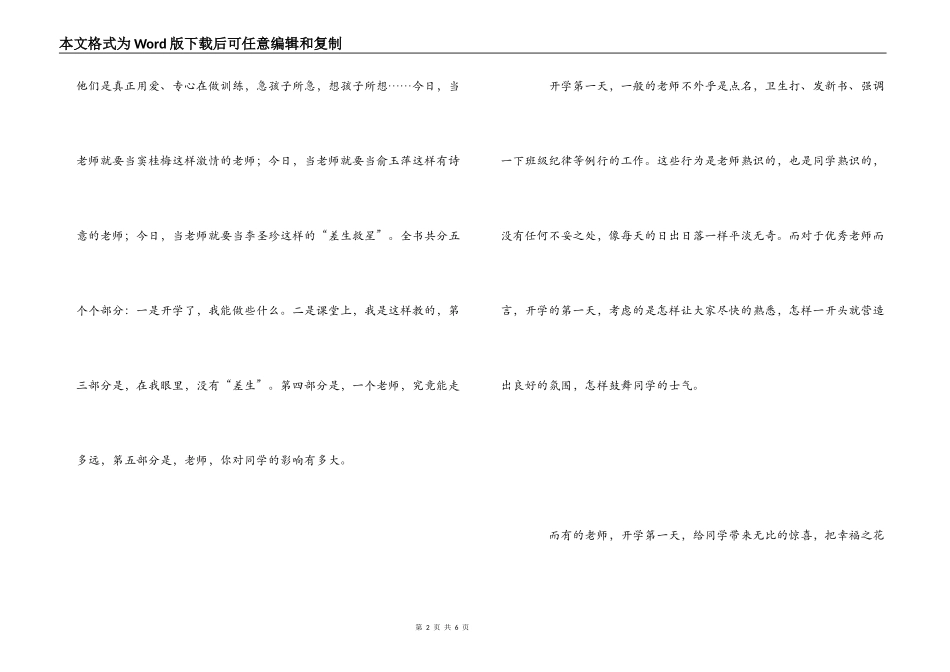 本文格式为Word版下载后可任意编辑和复制

他们是真正用爱、专心在做训练，急孩子所急，想孩子所想……今日，当老师就要当窦桂梅这样激情的老师；今日，当老师就要当俞玉萍这样有诗意的老师；今日，当老师就要当李圣珍这样的“差生救星”。全书共分五个个部分：一是开学了，我能做些什么。二是课堂上，我是这样教的，第三部分是，在我眼里，没有“差生”。第四部分是，一个老师，究竟能走多远，第五部分是，老师，你对同学的影响有多大。

开学第一天，一般的老师不外乎是点名，卫生打、发新书、强调一下班级纪律等例行的工作。这些行为是老师熟识的，也是同学熟识的，没有任何不妥之处，像每天的日出日落一样平淡无奇。而对于优秀老师而言，开学的第一天，考虑的是怎样让大家尽快的熟悉，怎样一开头就营造出良好的氛围，怎样鼓舞同学的士气。

而有的老师，开学第一天，给同学带来无比的惊喜，把幸福之花

第 2 页 共 6 页